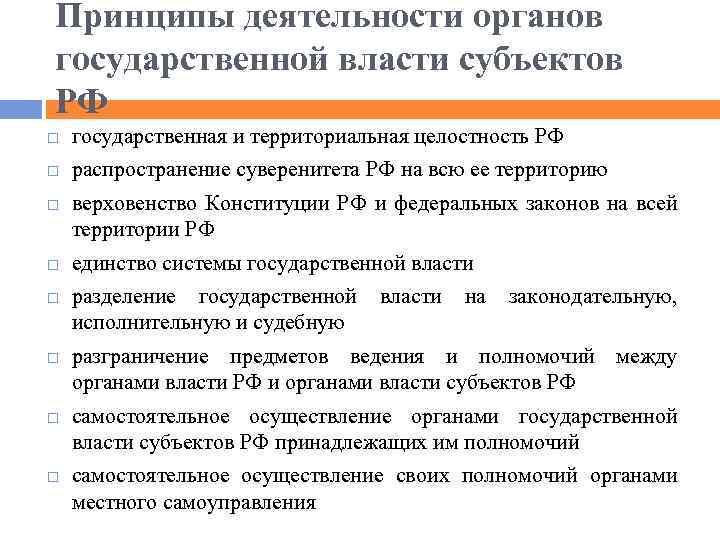 Принципы деятельности органов государственной власти субъектов РФ

□ государственная и территориальная целостность РФ

□ распространение суверенитета РФ на всю ее территорию

□ верховенство Конституции РФ и федеральных законов на всей территории РФ

□ единство системы государственной власти

□ разделение государственной власти на законодательную, исполнительную и судебную

□ разграничение предметов ведения и полномочий между органами власти РФ и органами власти субъектов РФ

□ самостоятельное осуществление органами государственной власти субъектов РФ принадлежащих им полномочий

□ самостоятельное осуществление своих полномочий органами местного самоуправления